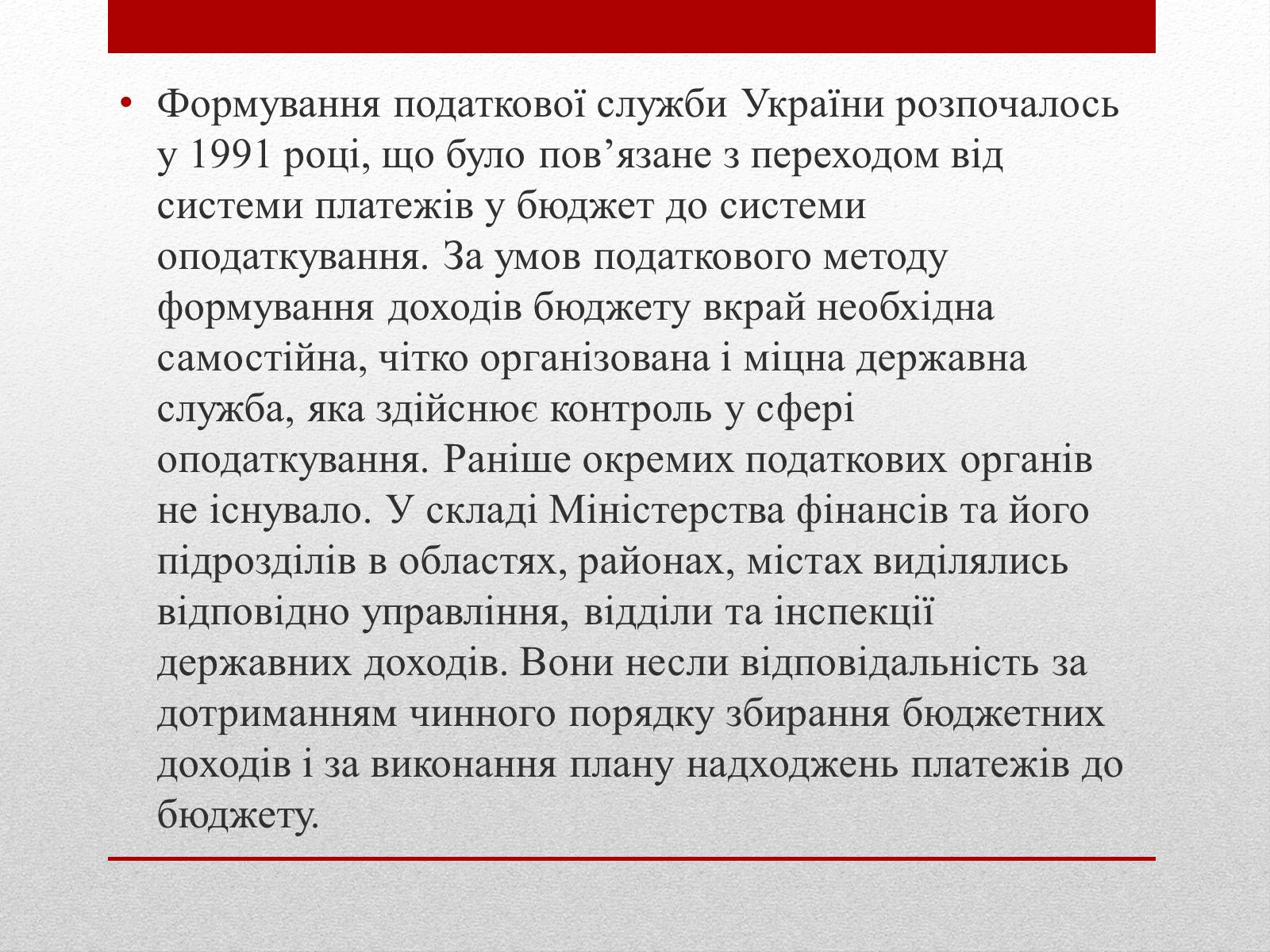 • Формування податкової служби України розпочалось у 1991 році, що було пов’язане з переходом від системи платежів у бюджет до системи оподаткування. За умов податкового методу формування доходів бюджету вкрай необхідна самостійна, чітко організована і міцна державна служба, яка здійснює контроль у сфері оподаткування. Раніше окремих податкових органів не існувало. У складі Міністерства фінансів та його підрозділів в областях, районах, містах виділялись відповідно управління, відділи та інспекції державних доходів. Вони несли відповідальність за дотриманням чинного порядку збирання бюджетних доходів і за виконання плану надходжень платежів до бюджету.